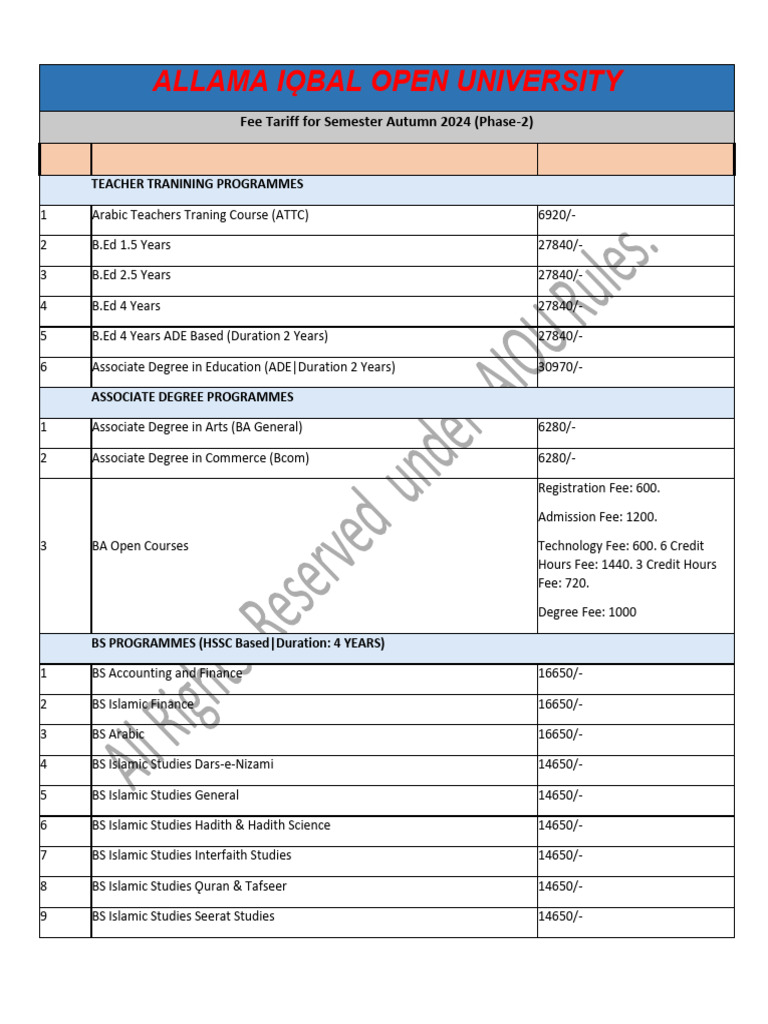 ALLAMA IQBAL OPEN UNIVERSITY

Fee Tariff for Semester Autumn 2024 (Phase-2)

| | | |
|---|---|---|
| | TEACHER TRANINING PROGRAMMES | |
| 1 | Arabic Teachers Traning Course (ATTC) | 6920/- |
| 2 | B.Ed 1.5 Years | 27840/- |
| 3 | B.Ed 2.5 Years | 27840/- |
| 4 | B.Ed 4 Years | 27840/- |
| 5 | B.Ed 4 Years ADE Based (Duration 2 Years) | 27840/- |
| 6 | Associate Degree in Education (ADE\|Duration 2 Years) | 30970/- |
| | ASSOCIATE DEGREE PROGRAMMES | |
| 1 | Associate Degree in Arts (BA General) | 6280/- |
| 2 | Associate Degree in Commerce (Bcom) | 6280/- |
| 3 | BA Open Courses | Registration Fee: 600. Admission Fee: 1200. Technology Fee: 600. 6 Credit Hours Fee: 1440. 3 Credit Hours Fee: 720. Degree Fee: 1000 |
| | BS PROGRAMMES (HSSC Based\|Duration: 4 YEARS) | |
| 1 | BS Accounting and Finance | 16650/- |
| 2 | BS Islamic Finance | 16650/- |
| 3 | BS Arabic | 16650/- |
| 4 | BS Islamic Studies Dars-e-Nizami | 14650/- |
| 5 | BS Islamic Studies General | 14650/- |
| 6 | BS Islamic Studies Hadith & Hadith Science | 14650/- |
| 7 | BS Islamic Studies Interfaith Studies | 14650/- |
| 8 | BS Islamic Studies Quran & Tafseer | 14650/- |
| 9 | BS Islamic Studies Seerat Studies | 14650/- |

All Rights Reserved under AIOU Rules.